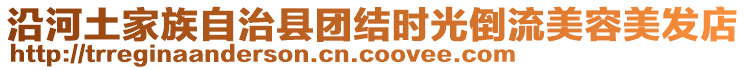 沿河土家族自治县团结时光倒流美容美发店
http://trreginaanderson.cn.coovee.com